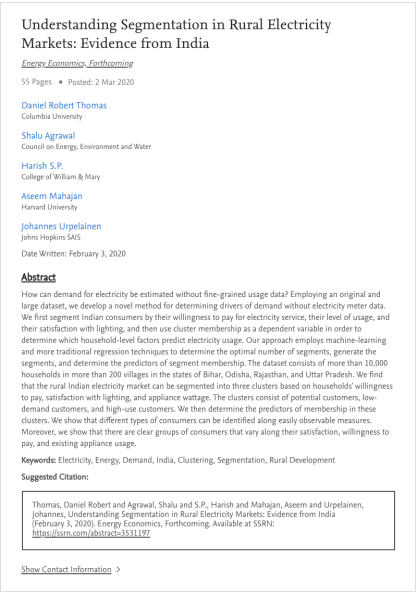 Understanding Segmentation in Rural Electricity Markets: Evidence from India

Energy Economics, Forthcoming

55 Pages • Posted: 2 Mar 2020

Daniel Robert Thomas
Columbia University

Shalu Agrawal
Council on Energy, Environment and Water

Harish S.P.
College of William & Mary

Aseem Mahajan
Harvard University

Johannes Urpelainen
Johns Hopkins SAIS

Date Written: February 3, 2020

Abstract

How can demand for electricity be estimated without fine-grained usage data? Employing an original and large dataset, we develop a novel method for determining drivers of demand without electricity meter data. We first segment Indian consumers by their willingness to pay for electricity service, their level of usage, and their satisfaction with lighting, and then use cluster membership as a dependent variable in order to determine which household-level factors predict electricity usage. Our approach employs machine-learning and more traditional regression techniques to determine the optimal number of segments, generate the segments, and determine the predictors of segment membership. The dataset consists of more than 10,000 households in more than 200 villages in the states of Bihar, Odisha, Rajasthan, and Uttar Pradesh. We find that the rural Indian electricity market can be segmented into three clusters based on households' willingness to pay, satisfaction with lighting, and appliance wattage. The clusters consist of potential customers, low-demand customers, and high-use customers. We then determine the predictors of membership in these clusters. We show that different types of consumers can be identified along easily observable measures. Moreover, we show that there are clear groups of consumers that vary along their satisfaction, willingness to pay, and existing appliance usage.

Keywords: Electricity, Energy, Demand, India, Clustering, Segmentation, Rural Development

Suggested Citation:

Thomas, Daniel Robert and Agrawal, Shalu and S.P., Harish and Mahajan, Aseem and Urpelainen, Johannes, Understanding Segmentation in Rural Electricity Markets: Evidence from India (February 3, 2020). Energy Economics, Forthcoming, Available at SSRN: https://ssrn.com/abstract=3531197

Show Contact Information >